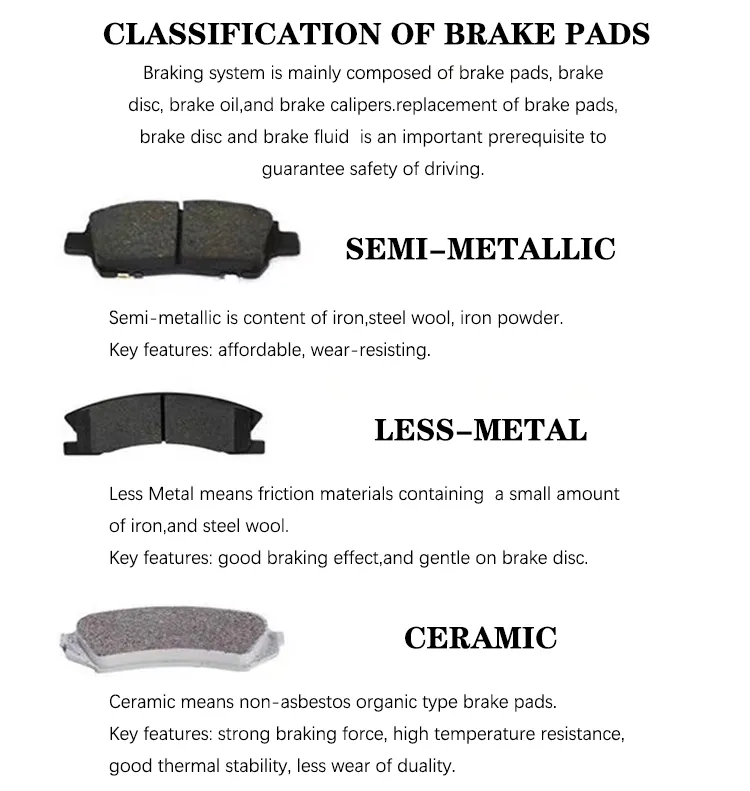 CLASSIFICATION OF BRAKE PADS

Braking system is mainly composed of brake pads, brake disc, brake oil,and brake calipers.replacement of brake pads, brake disc and brake fluid is an important prerequisite to guarantee safety of driving.

SEMI-METALLIC

Semi-metallic is content of iron,steel wool, iron powder.
Key features: affordable, wear-resisting.

LESS-METAL

Less Metal means friction materials containing a small amount of iron,and steel wool.
Key features: good braking effect,and gentle on brake disc.

CERAMIC

Ceramic means non-asbestos organic type brake pads.
Key features: strong braking force, high temperature resistance, good thermal stability, less wear of duality.